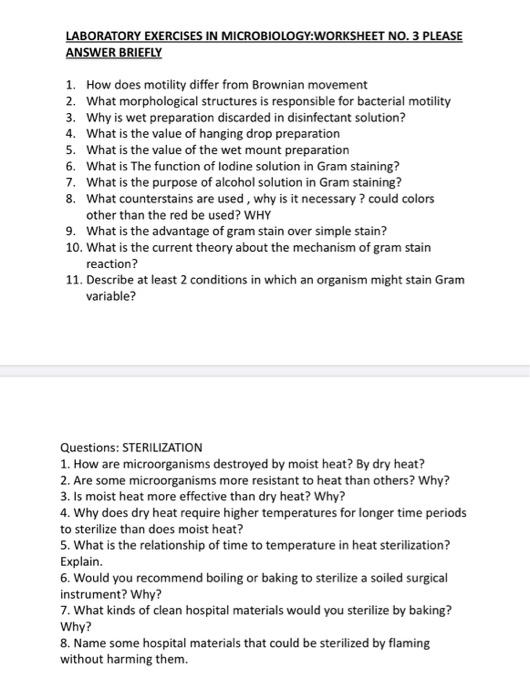 LABORATORY EXERCISES IN MICROBIOLOGY:WORKSHEET NO. 3 PLEASE ANSWER BRIEFLY

1. How does motility differ from Brownian movement
2. What morphological structures is responsible for bacterial motility
3. Why is wet preparation discarded in disinfectant solution?
4. What is the value of hanging drop preparation
5. What is the value of the wet mount preparation
6. What is The function of Iodine solution in Gram staining?
7. What is the purpose of alcohol solution in Gram staining?
8. What counterstains are used , why is it necessary ? could colors other than the red be used? WHY
9. What is the advantage of gram stain over simple stain?
10. What is the current theory about the mechanism of gram stain reaction?
11. Describe at least 2 conditions in which an organism might stain Gram variable?

Questions: STERILIZATION
1. How are microorganisms destroyed by moist heat? By dry heat?
2. Are some microorganisms more resistant to heat than others? Why?
3. Is moist heat more effective than dry heat? Why?
4. Why does dry heat require higher temperatures for longer time periods to sterilize than does moist heat?
5. What is the relationship of time to temperature in heat sterilization? Explain.
6. Would you recommend boiling or baking to sterilize a soiled surgical instrument? Why?
7. What kinds of clean hospital materials would you sterilize by baking? Why?
8. Name some hospital materials that could be sterilized by flaming without harming them.